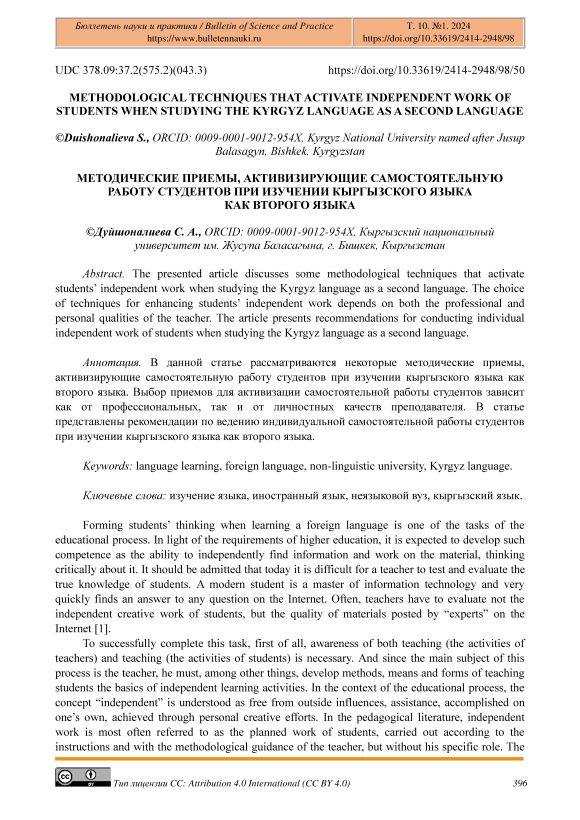 Бюллетень науки и практики / Bulletin of Science and Practice
https://www.bulletennauki.ru

Т. 10. №1. 2024
https://doi.org/10.33619/2414-2948/98

UDC 378.09:37.2(575.2)(043.3)

https://doi.org/10.33619/2414-2948/98/50

METHODOLOGICAL TECHNIQUES THAT ACTIVATE INDEPENDENT WORK OF STUDENTS WHEN STUDYING THE KYRGYZ LANGUAGE AS A SECOND LANGUAGE

©Duishonalieva S., ORCID: 0009-0001-9012-954X, Kyrgyz National University named after Jusup Balasagyn, Bishkek, Kyrgyzstan

МЕТОДИЧЕСКИЕ ПРИЕМЫ, АКТИВИЗИРУЮЩИЕ САМОСТОЯТЕЛЬНУЮ РАБОТУ СТУДЕНТОВ ПРИ ИЗУЧЕНИИ КЫРГЫЗСКОГО ЯЗЫКА КАК ВТОРОГО ЯЗЫКА

©Дуйшоналиева С. А., ORCID: 0009-0001-9012-954X, Кыргызский национальный университет им. Жусупа Баласагына, г. Бишкек, Кыргызстан

Abstract. The presented article discusses some methodological techniques that activate students' independent work when studying the Kyrgyz language as a second language. The choice of techniques for enhancing students' independent work depends on both the professional and personal qualities of the teacher. The article presents recommendations for conducting individual independent work of students when studying the Kyrgyz language as a second language.

Аннотация. В данной статье рассматриваются некоторые методические приемы, активизирующие самостоятельную работу студентов при изучении кыргызского языка как второго языка. Выбор приемов для активизации самостоятельной работы студентов зависит как от профессиональных, так и от личностных качеств преподавателя. В статье представлены рекомендации по ведению индивидуальной самостоятельной работы студентов при изучении кыргызского языка как второго языка.

Keywords: language learning, foreign language, non-linguistic university, Kyrgyz language.

Ключевые слова: изучение языка, иностранный язык, неязыковой вуз, кыргызский язык.

Forming students' thinking when learning a foreign language is one of the tasks of the educational process. In light of the requirements of higher education, it is expected to develop such competence as the ability to independently find information and work on the material, thinking critically about it. It should be admitted that today it is difficult for a teacher to test and evaluate the true knowledge of students. A modern student is a master of information technology and very quickly finds an answer to any question on the Internet. Often, teachers have to evaluate not the independent creative work of students, but the quality of materials posted by "experts" on the Internet [1].

To successfully complete this task, first of all, awareness of both teaching (the activities of teachers) and teaching (the activities of students) is necessary. And since the main subject of this process is the teacher, he must, among other things, develop methods, means and forms of teaching students the basics of independent learning activities. In the context of the educational process, the concept "independent" is understood as free from outside influences, assistance, accomplished on one's own, achieved through personal creative efforts. In the pedagogical literature, independent work is most often referred to as the planned work of students, carried out according to the instructions and with the methodological guidance of the teacher, but without his specific role. The

Тип лицензии CC: Attribution 4.0 International (CC BY 4.0)

396